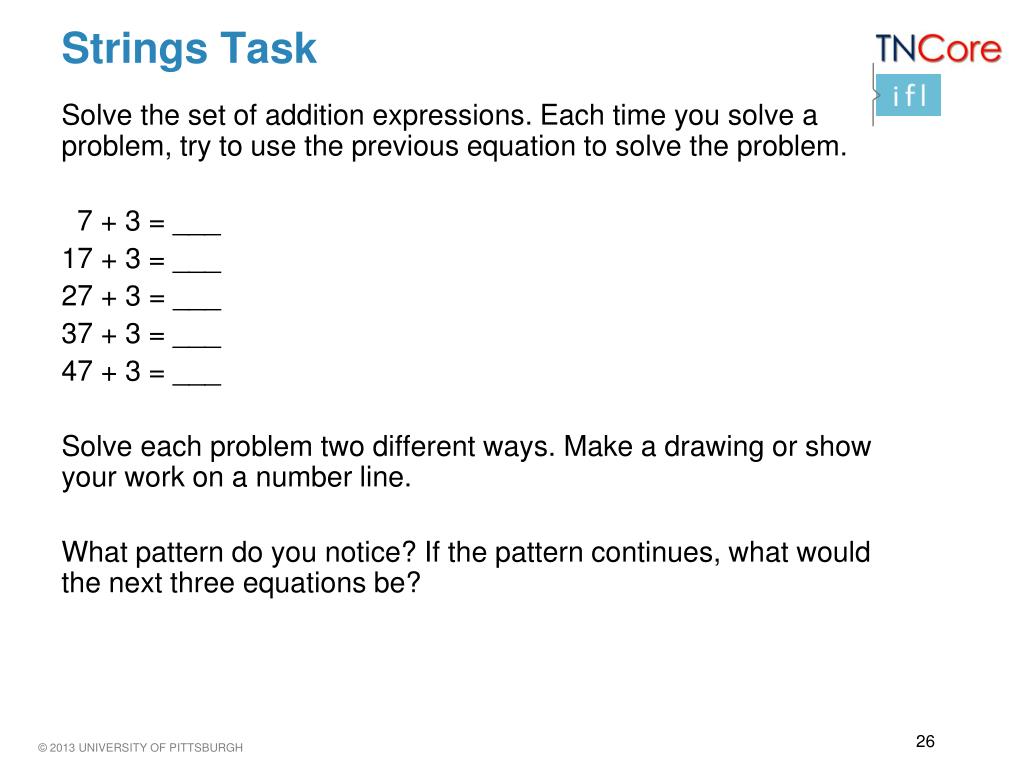 Strings Task

TNCore
ifl

Solve the set of addition expressions. Each time you solve a problem, try to use the previous equation to solve the problem.

7 + 3 = ___
17 + 3 = ___
27 + 3 = ___
37 + 3 = ___
47 + 3 = ___

Solve each problem two different ways. Make a drawing or show your work on a number line.

What pattern do you notice? If the pattern continues, what would the next three equations be?

© 2013 UNIVERSITY OF PITTSBURGH

26